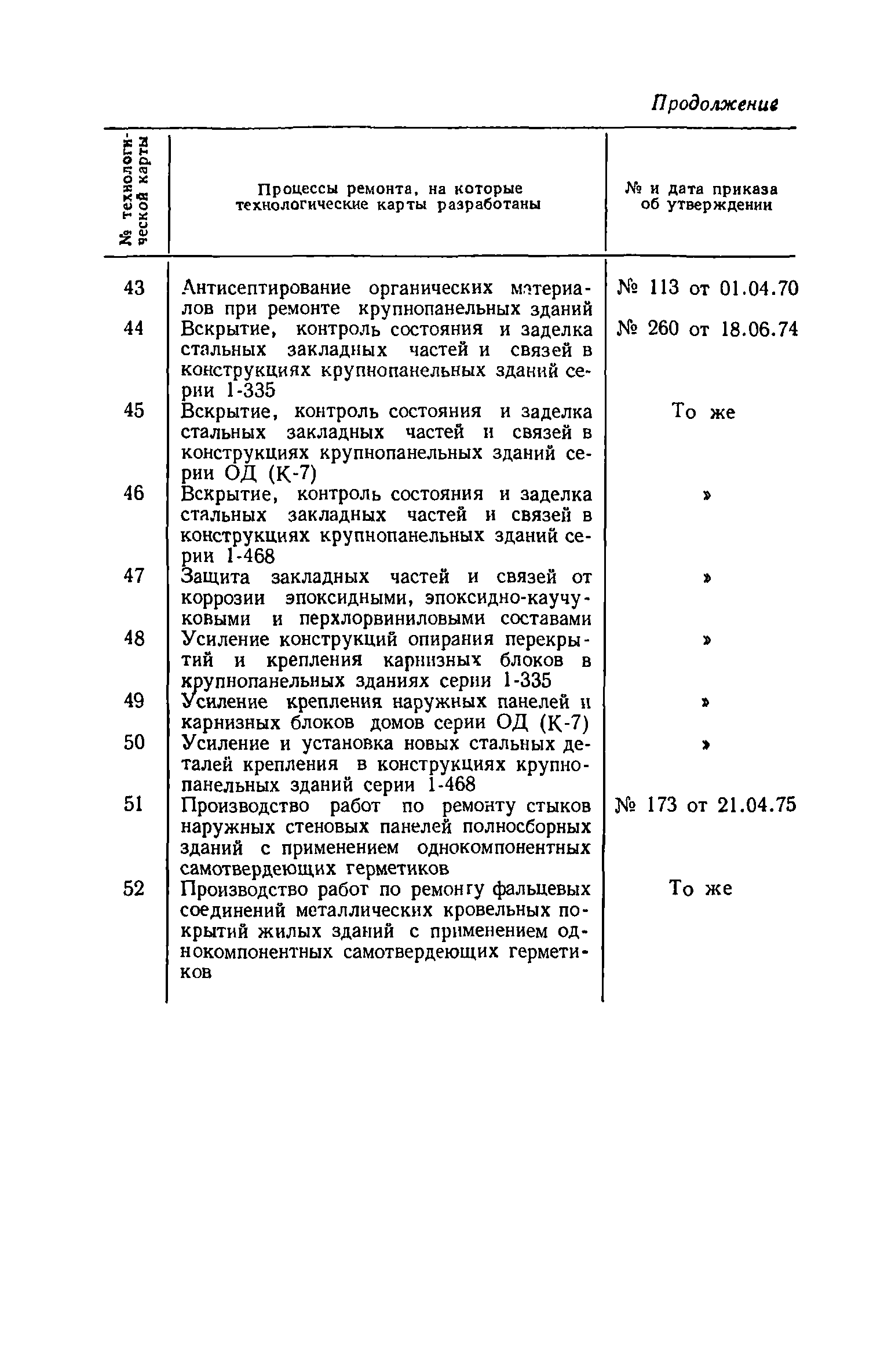 Продолжение

| № технологической карты | Процессы ремонта, на которые технологические карты разработаны | № и дата приказа об утверждении |
|---|---|---|
| 43 | Антисептирование органических материалов при ремонте крупнопанельных зданий | № 113 от 01.04.70 |
| 44 | Вскрытие, контроль состояния и заделка стальных закладных частей и связей в конструкциях крупнопанельных зданий серии 1-335 | № 260 от 18.06.74 |
| 45 | Вскрытие, контроль состояния и заделка стальных закладных частей и связей в конструкциях крупнопанельных зданий серии ОД (К-7) | То же |
| 46 | Вскрытие, контроль состояния и заделка стальных закладных частей и связей в конструкциях крупнопанельных зданий серии 1-468 | » |
| 47 | Защита закладных частей и связей от коррозии эпоксидными, эпоксидно-каучуковыми и перхлорвиниловыми составами | » |
| 48 | Усиление конструкций опирания перекрытий и крепления карнизных блоков в крупнопанельных зданиях серии 1-335 | » |
| 49 | Усиление крепления наружных панелей и карнизных блоков домов серии ОД (К-7) | » |
| 50 | Усиление и установка новых стальных деталей крепления в конструкциях крупнопанельных зданий серии 1-468 | » |
| 51 | Производство работ по ремонту стыков наружных стеновых панелей полносборных зданий с применением однокомпонентных самотвердеющих герметиков | № 173 от 21.04.75 |
| 52 | Производство работ по ремонту фальцевых соединений металлических кровельных покрытий жилых зданий с применением однокомпонентных самотвердеющих герметиков | То же |